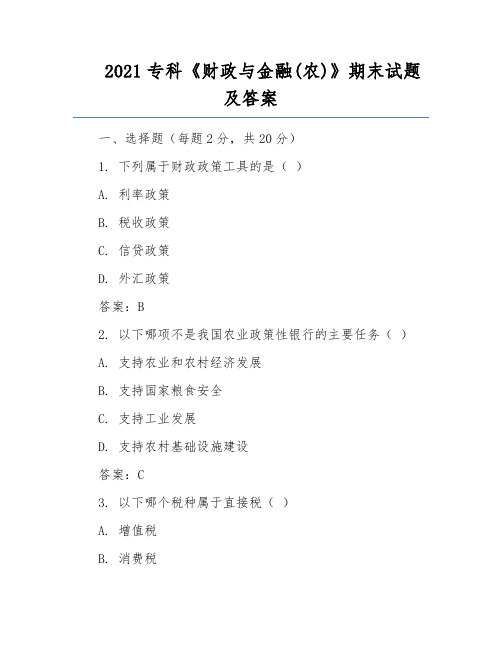 2021 专科《财政与金融(农)》期末试题及答案

一、选择题（每题 2 分，共 20 分）

1. 下列属于财政政策工具的是（ ）

A. 利率政策

B. 税收政策

C. 信贷政策

D. 外汇政策

答案：B

2. 以下哪项不是我国农业政策性银行的主要任务（ ）

A. 支持农业和农村经济发展

B. 支持国家粮食安全

C. 支持工业发展

D. 支持农村基础设施建设

答案：C

3. 以下哪个税种属于直接税（ ）

A. 增值税

B. 消费税